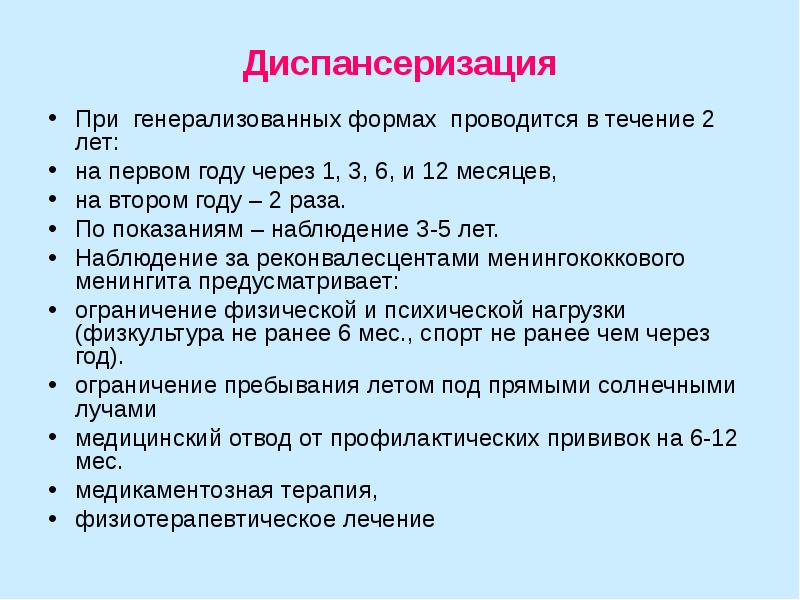 Диспансеризация

• При генерализованных формах проводится в течение 2 лет:
• на первом году через 1, 3, 6, и 12 месяцев,
• на втором году – 2 раза.
• По показаниям – наблюдение 3-5 лет.
• Наблюдение за реконвалесцентами менингококкового менингита предусматривает:
• ограничение физической и психической нагрузки (физкультура не ранее 6 мес., спорт не ранее чем через год).
• ограничение пребывания летом под прямыми солнечными лучами
• медицинский отвод от профилактических прививок на 6-12 мес.
• медикаментозная терапия,
• физиотерапевтическое лечение